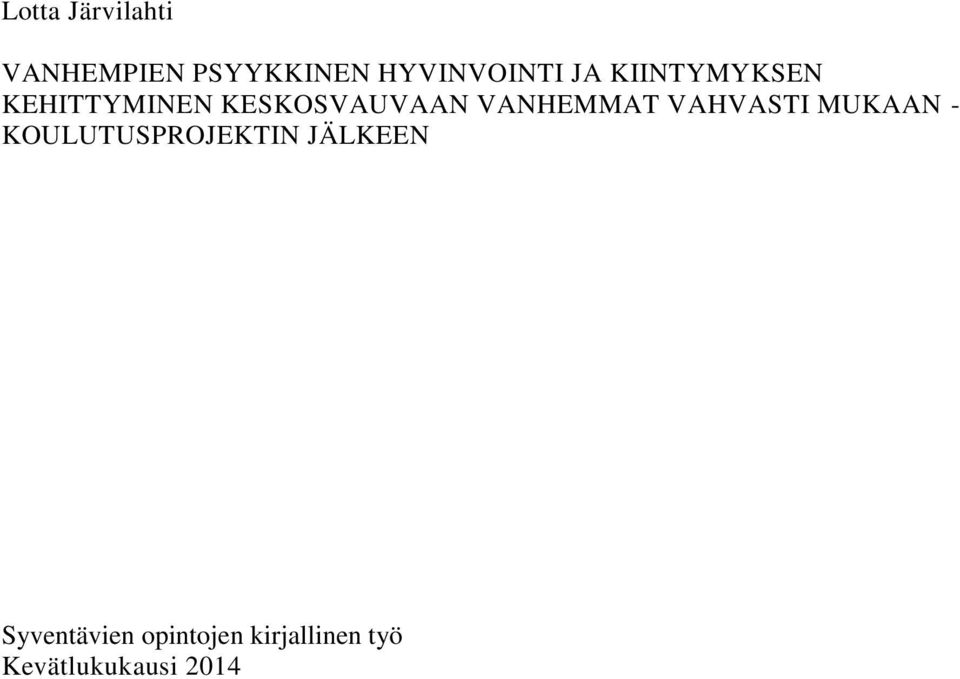 Lotta Järvilahti

VANHEMPIEN PSYYKKINEN HYVINVOINTI JA KIINTYMYKSEN KEHITTYMINEN KESKOSVAUVAAN VANHEMMAT VAHVASTI MUKAAN - KOULUTUSPROJEKTIN JÄLKEEN

Syventävien opintojen kirjallinen työ
Kevätlukukausi 2014